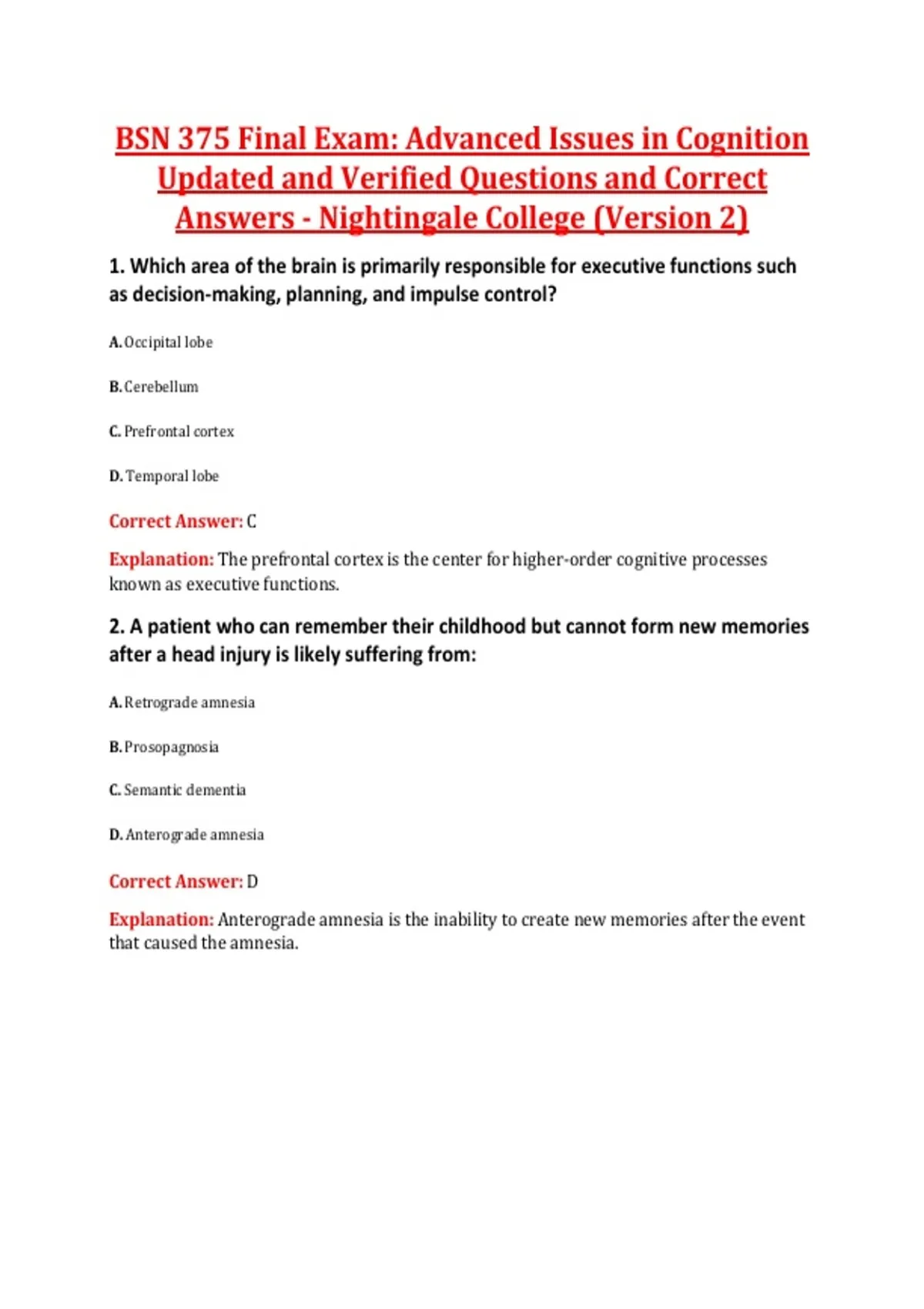 BSN 375 Final Exam: Advanced Issues in Cognition Updated and Verified Questions and Correct Answers - Nightingale College (Version 2)

1. Which area of the brain is primarily responsible for executive functions such as decision-making, planning, and impulse control?

A. Occipital lobe

B. Cerebellum

C. Prefrontal cortex

D. Temporal lobe

Correct Answer: C

Explanation: The prefrontal cortex is the center for higher-order cognitive processes known as executive functions.

2. A patient who can remember their childhood but cannot form new memories after a head injury is likely suffering from:

A. Retrograde amnesia

B. Prosopagnosia

C. Semantic dementia

D. Anterograde amnesia

Correct Answer: D

Explanation: Anterograde amnesia is the inability to create new memories after the event that caused the amnesia.